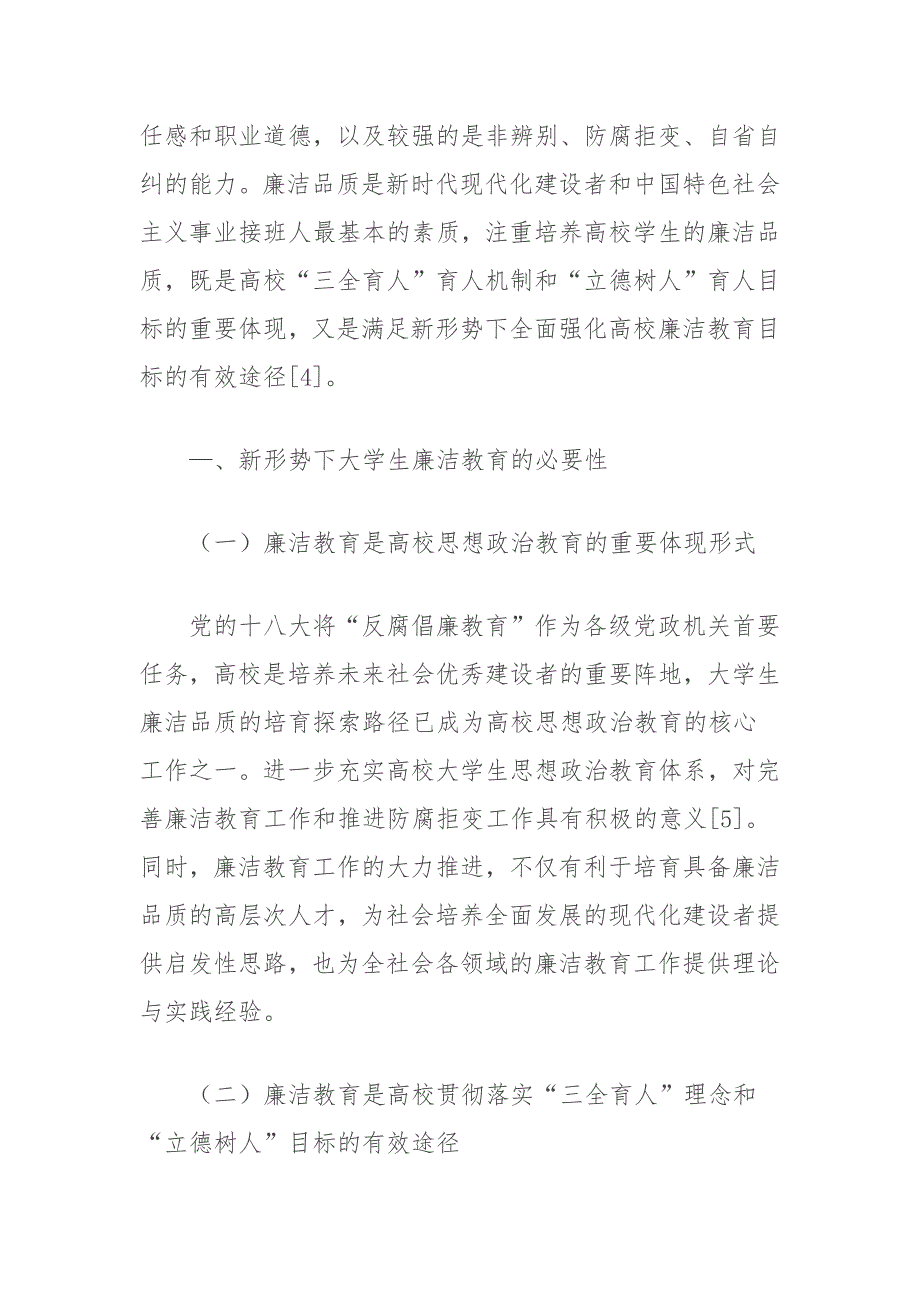 任感和职业道德，以及较强的是非辨别、防腐拒变、自省自纠的能力。廉洁品质是新时代现代化建设者和中国特色社会主义事业接班人最基本的素质，注重培养高校学生的廉洁品质，既是高校“三全育人”育人机制和“立德树人”育人目标的重要体现，又是满足新形势下全面强化高校廉洁教育目标的有效途径[4]。

一、新形势下大学生廉洁教育的必要性

（一）廉洁教育是高校思想政治教育的重要体现形式

党的十八大将“反腐倡廉教育”作为各级党政机关首要任务，高校是培养未来社会优秀建设者的重要阵地，大学生廉洁品质的培育探索路径已成为高校思想政治教育的核心工作之一。进一步充实高校大学生思想政治教育体系，对完善廉洁教育工作和推进防腐拒变工作具有积极的意义[5]。同时，廉洁教育工作的大力推进，不仅有利于培育具备廉洁品质的高层次人才，为社会培养全面发展的现代化建设者提供启发性思路，也为全社会各领域的廉洁教育工作提供理论与实践经验。

（二）廉洁教育是高校贯彻落实“三全育人”理念和“立德树人”目标的有效途径